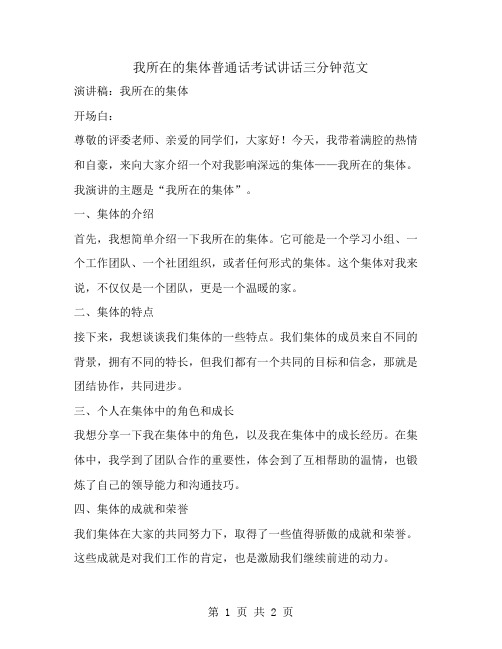 我所在的集体普通话考试讲话三分钟范文

演讲稿：我所在的集体

开场白：

尊敬的评委老师、亲爱的同学们，大家好！今天，我带着满腔的热情和自豪，来向大家介绍一个对我影响深远的集体——我所在的集体。我演讲的主题是“我所在的集体”。

一、集体的介绍

首先，我想简单介绍一下我所在的集体。它可能是一个学习小组、一个工作团队、一个社团组织，或者任何形式的集体。这个集体对我来说，不仅仅是一个团队，更是一个温暖的家。

二、集体的特点

接下来，我想谈谈我们集体的一些特点。我们集体的成员来自不同的背景，拥有不同的特长，但我们都有一个共同的目标和信念，那就是团结协作，共同进步。

三、个人在集体中的角色和成长

我想分享一下我在集体中的角色，以及我在集体中的成长经历。在集体中，我学到了团队合作的重要性，体会到了互相帮助的温情，也锻炼了自己的领导能力和沟通技巧。

四、集体的成就和荣誉

我们集体在大家的共同努力下，取得了一些值得骄傲的成就和荣誉。这些成就是对我们工作的肯定，也是激励我们继续前进的动力。

第 1 页 共 2 页